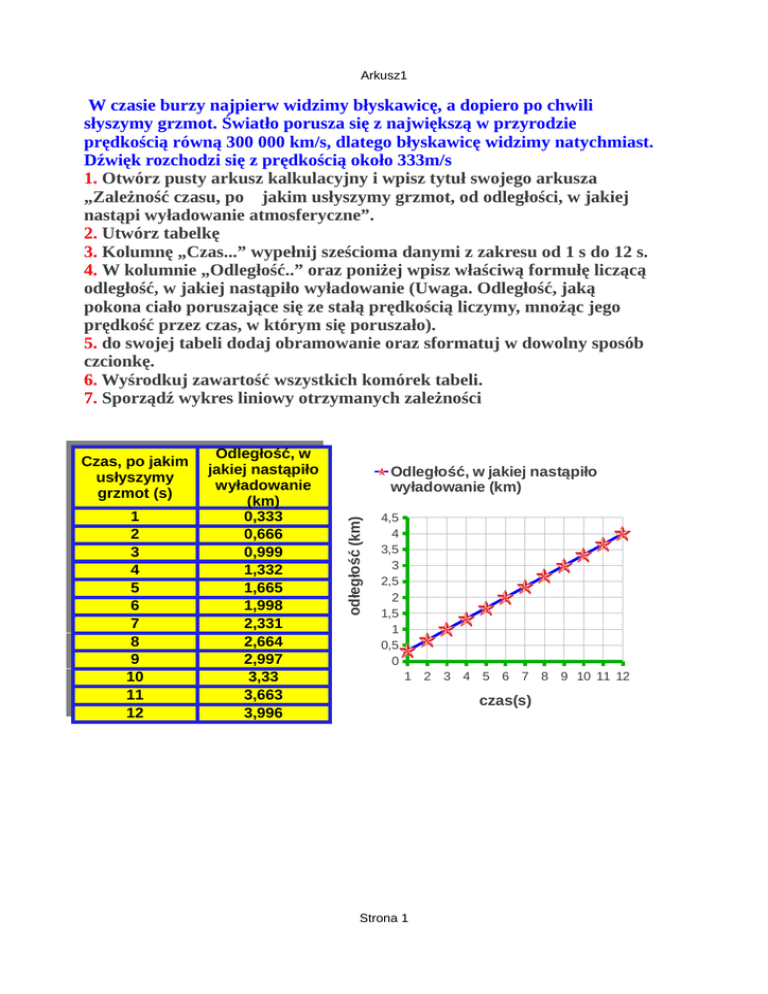 Arkusz1

W czasie burzy najpierw widzimy błyskawicę, a dopiero po chwili słyszymy grzmot. Światło porusza się z największą w przyrodzie prędkością równą 300 000 km/s, dlatego błyskawicę widzimy natychmiast. Dźwięk rozchodzi się z prędkością około 333m/s
1. Otwórz pusty arkusz kalkulacyjny i wpisz tytuł swojego arkusza „Zależność czasu, po jakim usłyszymy grzmot, od odległości, w jakiej nastąpi wyładowanie atmosferyczne”.
2. Utwórz tabelkę
3. Kolumnę „Czas...” wypełnij sześcioma danymi z zakresu od 1 s do 12 s.
4. W kolumnie „Odległość..” oraz poniżej wpisz właściwą formułę liczącą odległość, w jakiej nastąpiło wyładowanie (Uwaga. Odległość, jaką pokona ciało poruszające się ze stałą prędkością liczymy, mnożąc jego prędkość przez czas, w którym się poruszało).
5. do swojej tabeli dodaj obramowanie oraz sformatuj w dowolny sposób czcionkę.
6. Wyśrodkuj zawartość wszystkich komórek tabeli.
7. Sporządź wykres liniowy otrzymanych zależności

| Czas, po jakim usłyszymy grzmot (s) | Odległość, w jakiej nastąpiło wyładowanie (km) |
|---|---|
| 1 | 0,333 |
| 2 | 0,666 |
| 3 | 0,999 |
| 4 | 1,332 |
| 5 | 1,665 |
| 6 | 1,998 |
| 7 | 2,331 |
| 8 | 2,664 |
| 9 | 2,997 |
| 10 | 3,33 |
| 11 | 3,663 |
| 12 | 3,996 |

Odległość, w jakiej nastąpiło wyładowanie (km)
odległość (km)
4,5
4
3,5
3
2,5
2
1,5
1
0,5
0
1 2 3 4 5 6 7 8 9 10 11 12
czas(s)

Strona 1